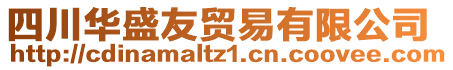 四川华盛友贸易有限公司
http://cdinamaltz1.cn.coovee.com